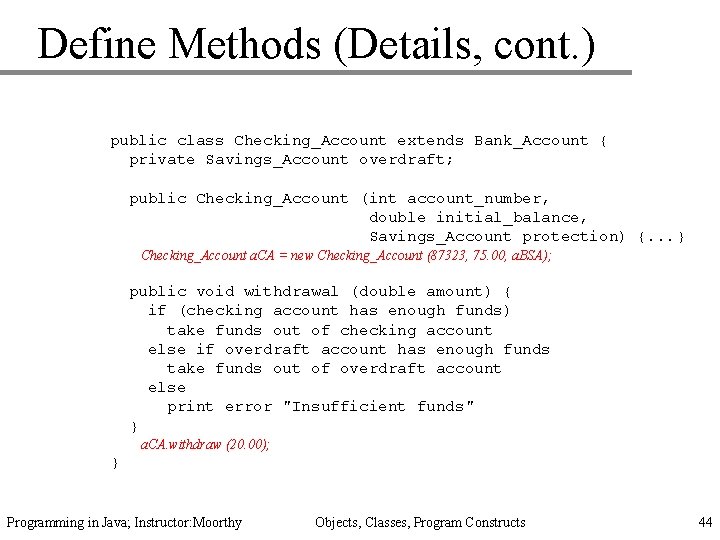 Define Methods (Details, cont.)

public class Checking_Account extends Bank_Account {
  private Savings_Account overdraft;

  public Checking_Account (int account_number,
                           double initial_balance,
                           Savings_Account protection) {...}
   Checking_Account aCA = new Checking_Account (87323, 75.00, aBSA);

  public void withdrawal (double amount) {
    if (checking account has enough funds)
      take funds out of checking account
    else if overdraft account has enough funds
      take funds out of overdraft account
    else
      print error "Insufficient funds"
  }
   aCA.withdraw (20.00);
}

Programming in Java; Instructor:Moorthy

Objects, Classes, Program Constructs

44